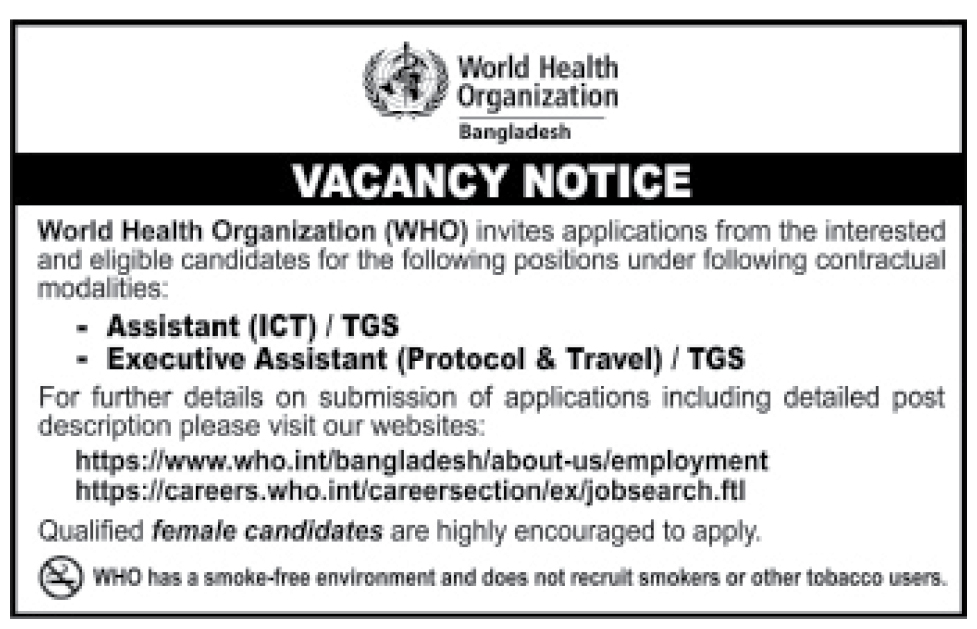 World Health Organization
Bangladesh

VACANCY NOTICE

World Health Organization (WHO) invites applications from the interested and eligible candidates for the following positions under following contractual modalities:

- Assistant (ICT) / TGS
- Executive Assistant (Protocol & Travel) / TGS

For further details on submission of applications including detailed post description please visit our websites:

https://www.who.int/bangladesh/about-us/employment
https://careers.who.int/careersection/ex/jobsearch.ftl

Qualified female candidates are highly encouraged to apply.

WHO has a smoke-free environment and does not recruit smokers or other tobacco users.